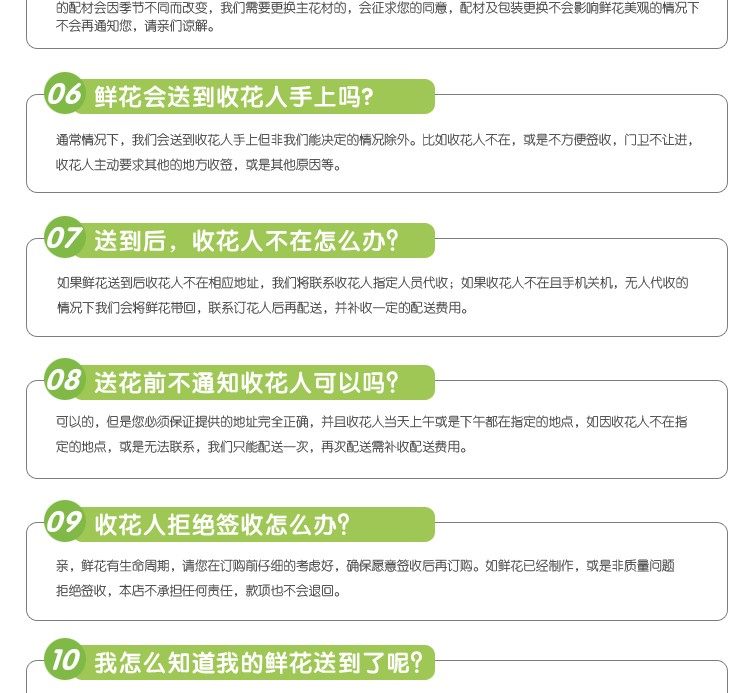 的配材会因季节不同而改变，我们需要更换主花材的，会征求您的同意，配材及包装更换不会影响鲜花美观的情况下不会再通知您，请亲们谅解。

06 鲜花会送到收花人手上吗?

通常情况下，我们会送到收花人手上但非我们能决定的情况除外。比如收花人不在，或是不方便签收，门卫不让进，收花人主动要求其他的地方收签，或是其他原因等。

07 送到后，收花人不在怎么办?

如果鲜花送到后收花人不在相应地址，我们将联系收花人指定人员代收；如果收花人不在且手机关机，无人代收的情况下我们会将鲜花带回，联系订花人后再配送，并补收一定的配送费用。

08 送花前不通知收花人可以吗?

可以的，但是您必须保证提供的地址完全正确，并且收花人当天上午或是下午都在指定的地点，如因收花人不在指定的地点，或是无法联系，我们只能配送一次，再次配送需补收配送费用。

09 收花人拒绝签收怎么办?

亲，鲜花有生命周期，请您在订购前仔细的考虑好，确保愿意签收后再订购。如鲜花已经制作，或是非质量问题拒绝签收，本店不承担任何责任，款项也不会退回。

10 我怎么知道我的鲜花送到了呢?